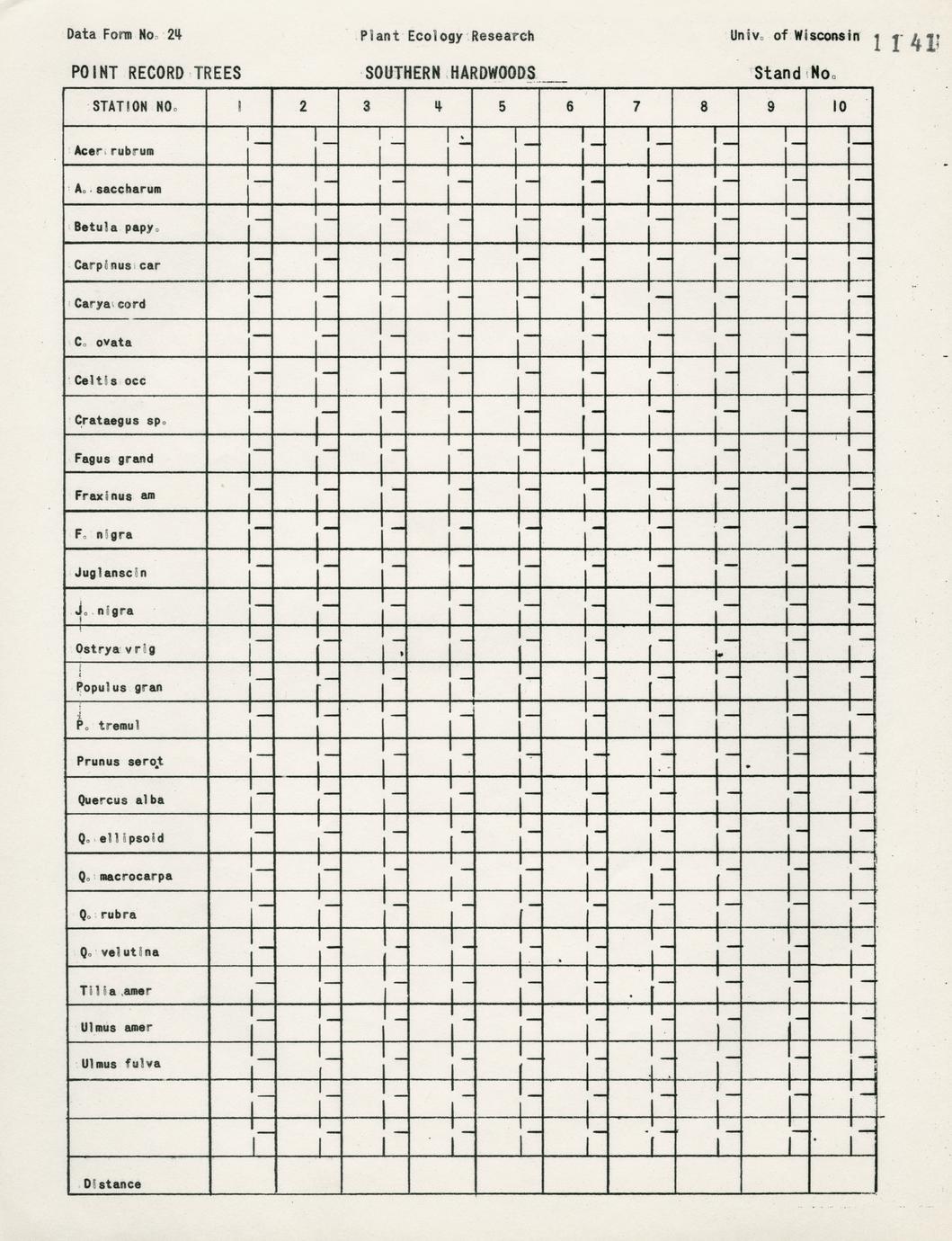 Data Form No. 24 Plant Ecology Research Univ. of Wisconsin 1141

POINT RECORD TREES SOUTHERN HARDWOODS Stand No.

| STATION NO. | 1 | 2 | 3 | 4 | 5 | 6 | 7 | 8 | 9 | 10 |
|---|---|---|---|---|---|---|---|---|---|---|
| Acer rubrum | | | | | | | | | | |
| A. saccharum | | | | | | | | | | |
| Betula papy. | | | | | | | | | | |
| Carpinus car | | | | | | | | | | |
| Carya cord | | | | | | | | | | |
| C. ovata | | | | | | | | | | |
| Celtis occ | | | | | | | | | | |
| Crataegus sp. | | | | | | | | | | |
| Fagus grand | | | | | | | | | | |
| Fraxinus am | | | | | | | | | | |
| F. nigra | | | | | | | | | | |
| Juglanscin | | | | | | | | | | |
| J. nigra | | | | | | | | | | |
| Ostrya vrig | | | | | | | | | | |
| Populus gran | | | | | | | | | | |
| P. tremul | | | | | | | | | | |
| Prunus serot | | | | | | | | | | |
| Quercus alba | | | | | | | | | | |
| Q. ellipsoid | | | | | | | | | | |
| Q. macrocarpa | | | | | | | | | | |
| Q. rubra | | | | | | | | | | |
| Q. velutina | | | | | | | | | | |
| Tilia amer | | | | | | | | | | |
| Ulmus amer | | | | | | | | | | |
| Ulmus fulva | | | | | | | | | | |
| | | | | | | | | | | |
| | | | | | | | | | | |
| Distance | | | | | | | | | | |